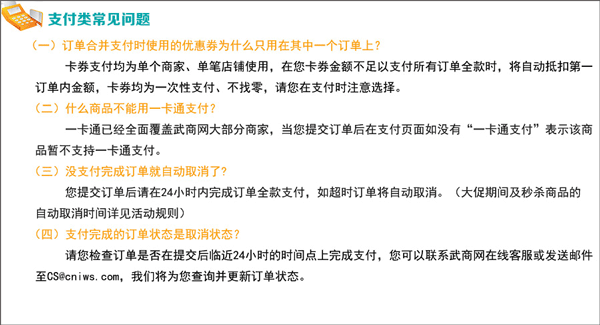 支付类常见问题

（一）订单合并支付时使用的优惠券为什么只用在其中一个订单上？

卡券支付均为单个商家、单笔店铺使用，在您卡券金额不足以支付所有订单全款时，将自动抵扣第一订单内金额，卡券均为一次性支付、不找零，请您在支付时注意选择。

（二）什么商品不能用一卡通支付？

一卡通已经全面覆盖武商网大部分商家，当您提交订单后在支付页面如没有“一卡通支付”表示该商品暂不支持一卡通支付。

（三）没支付完成订单就自动取消了？

您提交订单后请在24小时内完成订单全款支付，如超时订单将自动取消。（大促期间及秒杀商品的自动取消时间详见活动规则）

（四）支付完成的订单状态是取消状态？

请您检查订单是否在提交后临近24小时的时间点上完成支付，您可以联系武商网在线客服或发送邮件至CS@cniws.com，我们将为您查询并更新订单状态。